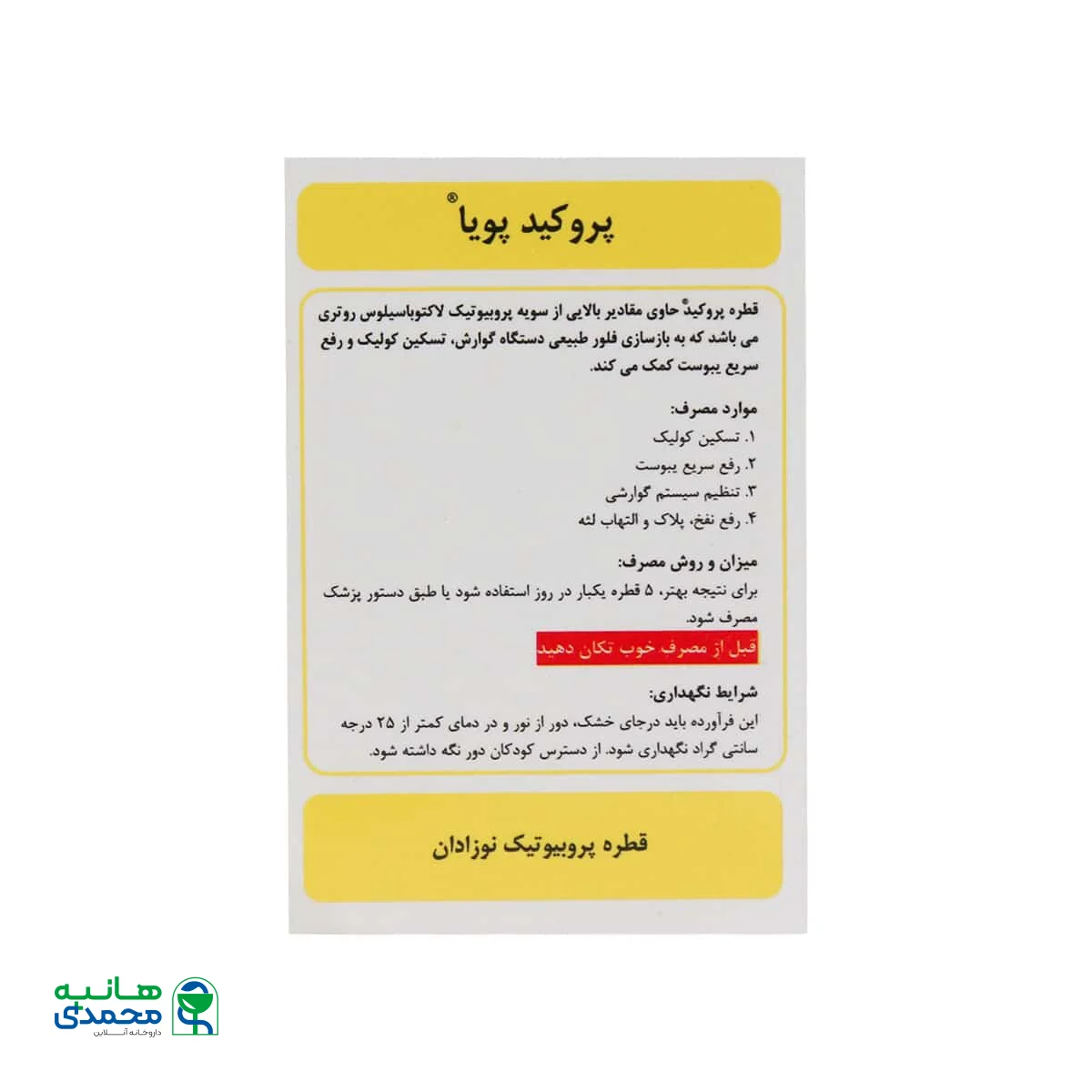 پروکید پویا®

قطره پروکید® حاوی مقادیر بالایی از سویه پروبیوتیک لاکتوباسیلوس روتری می باشد که به بازسازی فلور طبیعی دستگاه گوارش، تسکین کولیک و رفع سریع یبوست کمک می کند.

موارد مصرف:
۱. تسکین کولیک
۲. رفع سریع یبوست
۳. تنظیم سیستم گوارشی
۴. رفع نفخ، پلاک و التهاب لثه

میزان و روش مصرف:
برای نتیجه بهتر، ۵ قطره یکبار در روز استفاده شود یا طبق دستور پزشک مصرف شود.

قبل از مصرف خوب تکان دهید

شرایط نگهداری:
این فرآورده باید درجای خشک، دور از نور و در دمای کمتر از ۲۵ درجه سانتی گراد نگهداری شود. از دسترس کودکان دور نگه داشته شود.

قطره پروبیوتیک نوزادان

هانیه
محمدی
داروخانه آنلاین